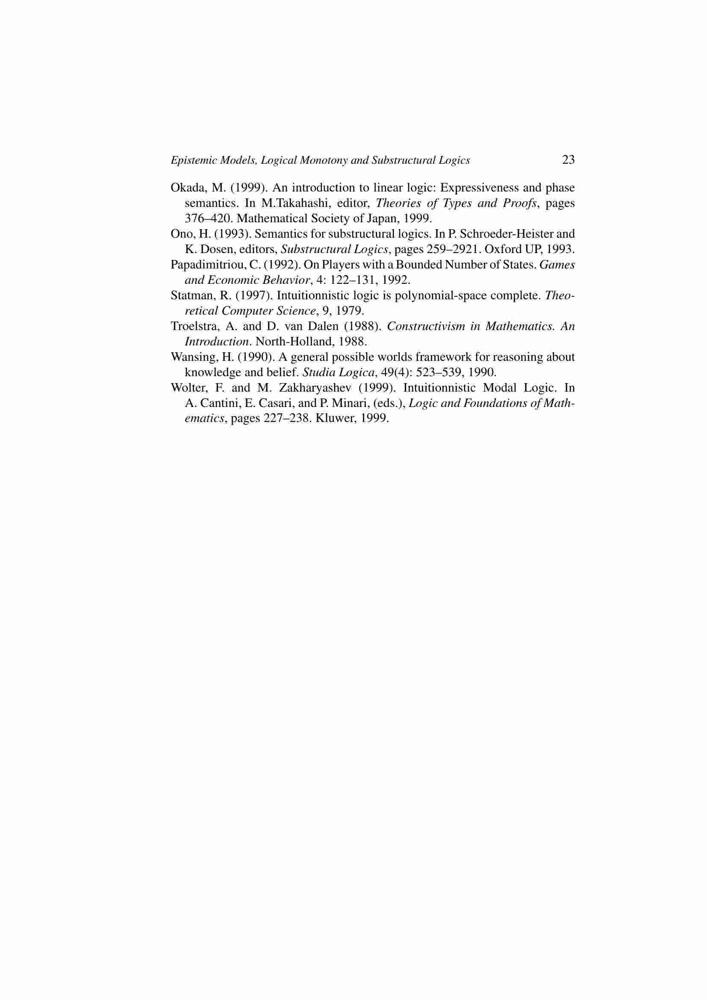 Epistemic Models, Logical Monotony and Substructural Logics 23

Okada, M. (1999). An introduction to linear logic: Expressiveness and phase semantics. In M.Takahashi, editor, Theories of Types and Proofs, pages 376–420. Mathematical Society of Japan, 1999.

Ono, H. (1993). Semantics for substructural logics. In P. Schroeder-Heister and K. Dosen, editors, Substructural Logics, pages 259–2921. Oxford UP, 1993.

Papadimitriou, C. (1992). On Players with a Bounded Number of States. Games and Economic Behavior, 4: 122–131, 1992.

Statman, R. (1997). Intuitionnistic logic is polynomial-space complete. Theoretical Computer Science, 9, 1979.

Troelstra, A. and D. van Dalen (1988). Constructivism in Mathematics. An Introduction. North-Holland, 1988.

Wansing, H. (1990). A general possible worlds framework for reasoning about knowledge and belief. Studia Logica, 49(4): 523–539, 1990.

Wolter, F. and M. Zakharyashev (1999). Intuitionnistic Modal Logic. In A. Cantini, E. Casari, and P. Minari, (eds.), Logic and Foundations of Mathematics, pages 227–238. Kluwer, 1999.